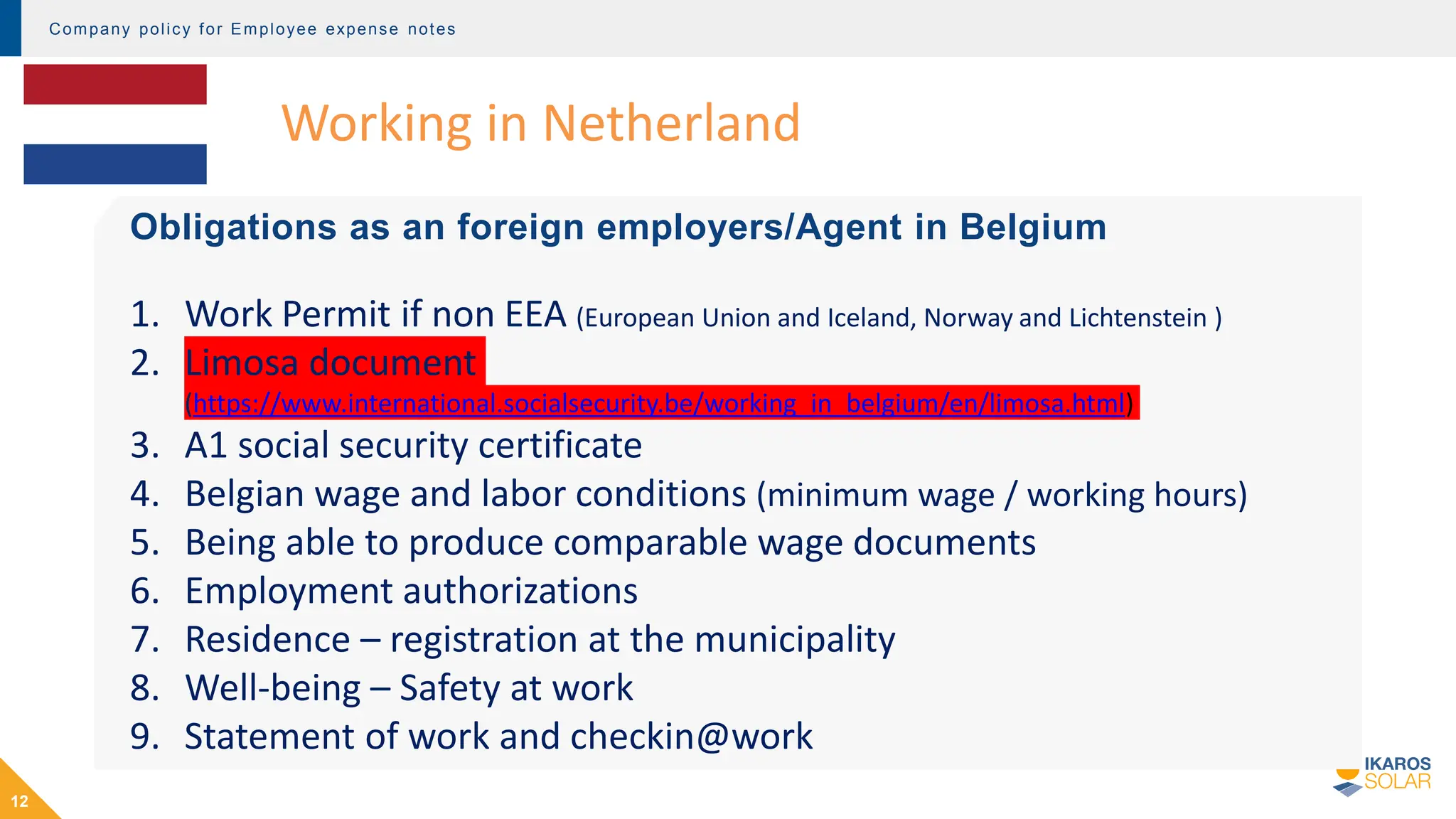 Company policy for Employee expense notes

Working in Netherland

Obligations as an foreign employers/Agent in Belgium

1. Work Permit if non EEA (European Union and Iceland, Norway and Lichtenstein )
2. Limosa document (https://www.international.socialsecurity.be/working_in_belgium/en/limosa.html)
3. A1 social security certificate
4. Belgian wage and labor conditions (minimum wage / working hours)
5. Being able to produce comparable wage documents
6. Employment authorizations
7. Residence – registration at the municipality
8. Well-being – Safety at work
9. Statement of work and checkin@work

12

IKAROS SOLAR